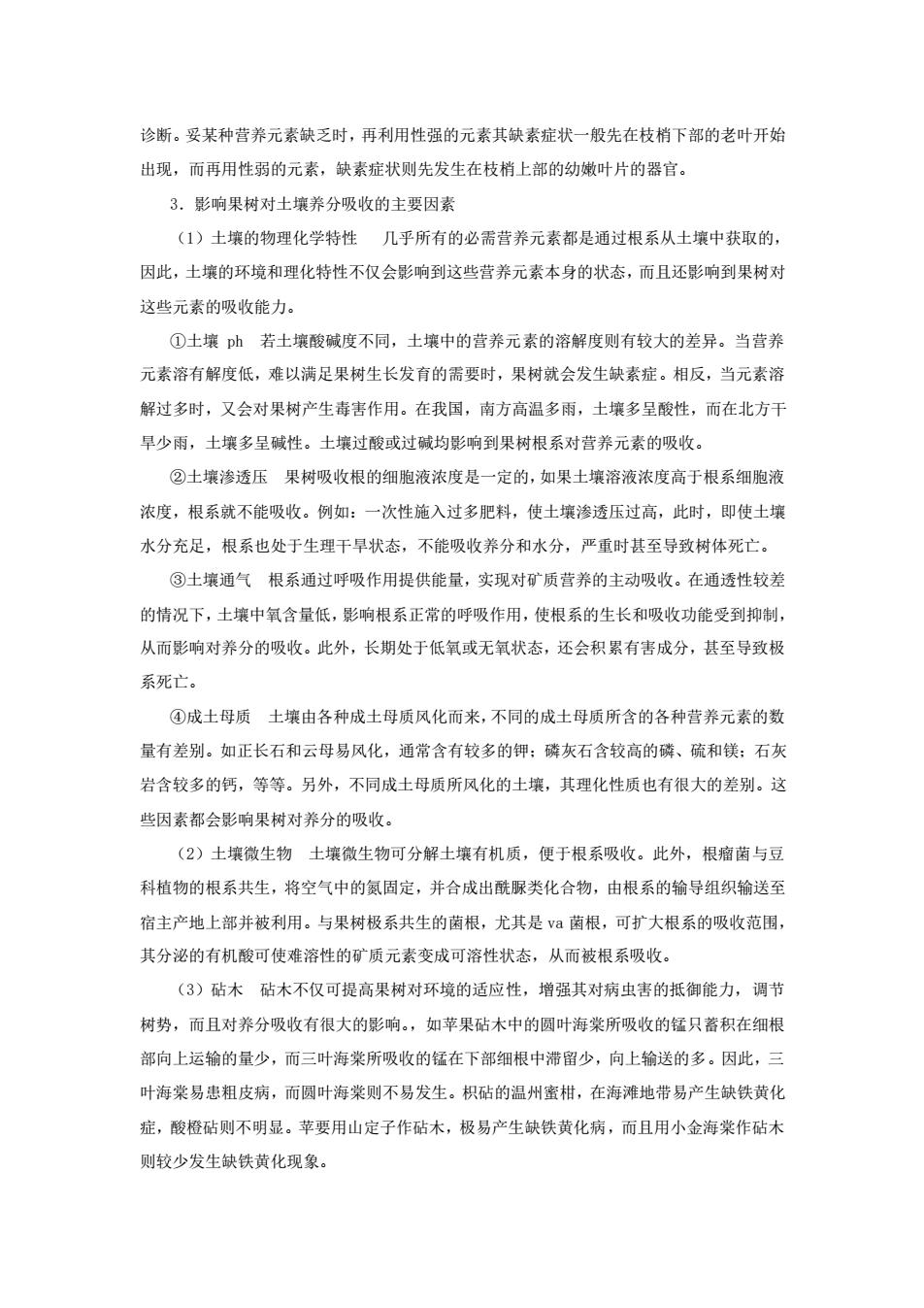 诊断。妥某种营养元素缺乏时，再利用性强的元素其缺素症状一般先在枝梢下部的老叶开始出现，而再用性弱的元素，缺素症状则先发生在枝梢上部的幼嫩叶片的器官。

3．影响果树对土壤养分吸收的主要因素

（1）土壤的物理化学特性　几乎所有的必需营养元素都是通过根系从土壤中获取的，因此，土壤的环境和理化特性不仅会影响到这些营养元素本身的状态，而且还影响到果树对这些元素的吸收能力。

①土壤 ph　若土壤酸碱度不同，土壤中的营养元素的溶解度则有较大的差异。当营养元素溶有解度低，难以满足果树生长发育的需要时，果树就会发生缺素症。相反，当元素溶解过多时，又会对果树产生毒害作用。在我国，南方高温多雨，土壤多呈酸性，而在北方干旱少雨，土壤多呈碱性。土壤过酸或过碱均影响到果树根系对营养元素的吸收。

②土壤渗透压　果树吸收根的细胞液浓度是一定的，如果土壤溶液浓度高于根系细胞液浓度，根系就不能吸收。例如：一次性施入过多肥料，使土壤渗透压过高，此时，即使土壤水分充足，根系也处于生理干旱状态，不能吸收养分和水分，严重时甚至导致树体死亡。

③土壤通气　根系通过呼吸作用提供能量，实现对矿质营养的主动吸收。在通透性较差的情况下，土壤中氧含量低，影响根系正常的呼吸作用，使根系的生长和吸收功能受到抑制，从而影响对养分的吸收。此外，长期处于低氧或无氧状态，还会积累有害成分，甚至导致极系死亡。

④成土母质　土壤由各种成土母质风化而来，不同的成土母质所含的各种营养元素的数量有差别。如正长石和云母易风化，通常含有较多的钾；磷灰石含较高的磷、硫和镁；石灰岩含较多的钙，等等。另外，不同成土母质所风化的土壤，其理化性质也有很大的差别。这些因素都会影响果树对养分的吸收。

（2）土壤微生物　土壤微生物可分解土壤有机质，便于根系吸收。此外，根瘤菌与豆科植物的根系共生，将空气中的氮固定，并合成出酰脲类化合物，由根系的输导组织输送至宿主产地上部并被利用。与果树极系共生的菌根，尤其是 va 菌根，可扩大根系的吸收范围，其分泌的有机酸可使难溶性的矿质元素变成可溶性状态，从而被根系吸收。

（3）砧木　砧木不仅可提高果树对环境的适应性，增强其对病虫害的抵御能力，调节树势，而且对养分吸收有很大的影响。，如苹果砧木中的圆叶海棠所吸收的锰只蓄积在细根部向上运输的量少，而三叶海棠所吸收的锰在下部细根中滞留少，向上输送的多。因此，三叶海棠易患粗皮病，而圆叶海棠则不易发生。枳砧的温州蜜柑，在海滩地带易产生缺铁黄化症，酸橙砧则不明显。苹要用山定子作砧木，极易产生缺铁黄化病，而且用小金海棠作砧木则较少发生缺铁黄化现象。